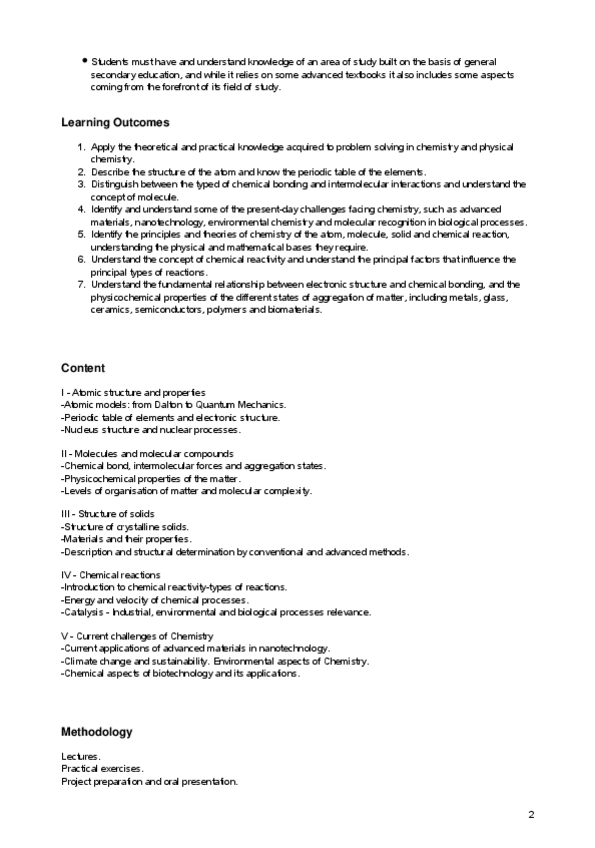 • Students must have and understand knowledge of an area of study built on the basis of general secondary education, and while it relies on some advanced textbooks it also includes some aspects coming from the forefront of its field of study.

Learning Outcomes

1. Apply the theoretical and practical knowledge acquired to problem solving in chemistry and physical chemistry.
2. Describe the structure of the atom and know the periodic table of the elements.
3. Distinguish between the typed of chemical bonding and intermolecular interactions and understand the concept of molecule.
4. Identify and understand some of the present-day challenges facing chemistry, such as advanced materials, nanotechnology, environmental chemistry and molecular recognition in biological processes.
5. Identify the principles and theories of chemistry of the atom, molecule, solid and chemical reaction, understanding the physical and mathematical bases they require.
6. Understand the concept of chemical reactivity and understand the principal factors that influence the principal types of reactions.
7. Understand the fundamental relationship between electronic structure and chemical bonding, and the physicochemical properties of the different states of aggregation of matter, including metals, glass, ceramics, semiconductors, polymers and biomaterials.

Content

I - Atomic structure and properties
-Atomic models: from Dalton to Quantum Mechanics.
-Periodic table of elements and electronic structure.
-Nucleus structure and nuclear processes.

II - Molecules and molecular compounds
-Chemical bond, intermolecular forces and aggregation states.
-Physicochemical properties of the matter.
-Levels of organisation of matter and molecular complexity.

III - Structure of solids
-Structure of crystalline solids.
-Materials and their properties.
-Description and structural determination by conventional and advanced methods.

IV - Chemical reactions
-Introduction to chemical reactivity-types of reactions.
-Energy and velocity of chemical processes.
-Catalysis - Industrial, environmental and biological processes relevance.

V - Current challenges of Chemistry
-Current applications of advanced materials in nanotechnology.
-Climate change and sustainability. Environmental aspects of Chemistry.
-Chemical aspects of biotechnology and its applications.

Methodology

Lectures.
Practical exercises.
Project preparation and oral presentation.

2